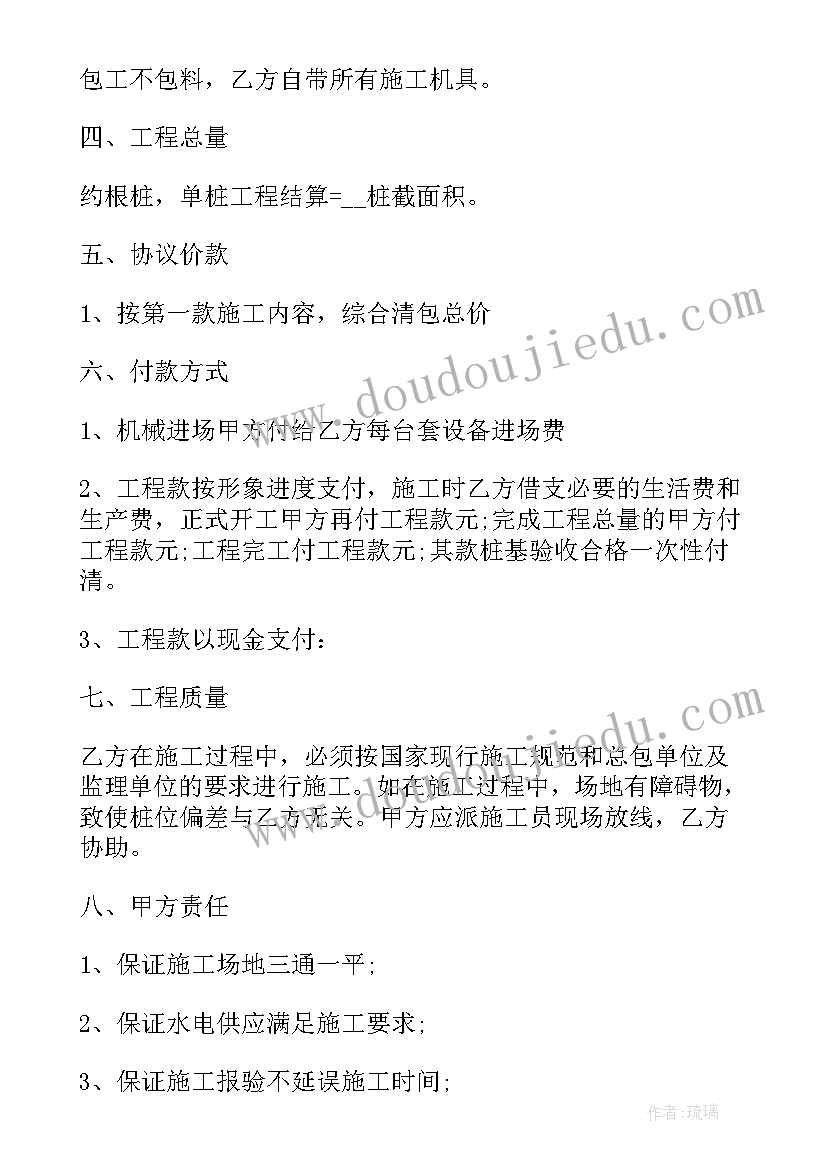 包工不包料，乙方自带所有施工机具。

四、工程总量

约根桩，单桩工程结算=__桩截面积。

五、协议价款

1、按第一款施工内容，综合清包总价

六、付款方式

1、机械进场甲方付给乙方每台套设备进场费

2、工程款按形象进度支付，施工时乙方借支必要的生活费和生产费，正式开工甲方再付工程款元;完成工程总量的甲方付工程款元;工程完工付工程款元;其款桩基验收合格一次性付清。

3、工程款以现金支付：

七、工程质量

乙方在施工过程中，必须按国家现行施工规范和总包单位及监理单位的要求进行施工。如在施工过程中，场地有障碍物，致使桩位偏差与乙方无关。甲方应派施工员现场放线，乙方协助。

八、甲方责任

1、保证施工场地三通一平;

2、保证水电供应满足施工要求;

3、保证施工报验不延误施工时间;

www.doudoujiedu.com

www.doudoujiedu.com

作者：琉璃